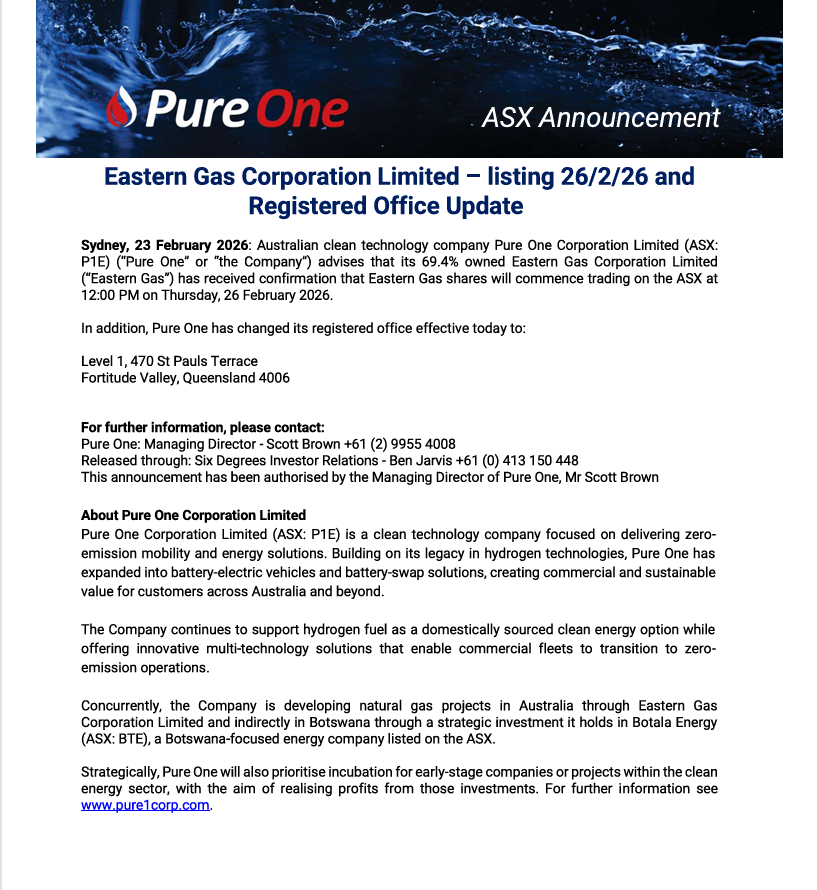 Pure One

ASX Announcement

Eastern Gas Corporation Limited – listing 26/2/26 and Registered Office Update

Sydney, 23 February 2026: Australian clean technology company Pure One Corporation Limited (ASX: P1E) ("Pure One" or "the Company") advises that its 69.4% owned Eastern Gas Corporation Limited ("Eastern Gas") has received confirmation that Eastern Gas shares will commence trading on the ASX at 12:00 PM on Thursday, 26 February 2026.

In addition, Pure One has changed its registered office effective today to:

Level 1, 470 St Pauls Terrace
Fortitude Valley, Queensland 4006

For further information, please contact:
Pure One: Managing Director - Scott Brown +61 (2) 9955 4008
Released through: Six Degrees Investor Relations - Ben Jarvis +61 (0) 413 150 448
This announcement has been authorised by the Managing Director of Pure One, Mr Scott Brown

About Pure One Corporation Limited
Pure One Corporation Limited (ASX: P1E) is a clean technology company focused on delivering zero-emission mobility and energy solutions. Building on its legacy in hydrogen technologies, Pure One has expanded into battery-electric vehicles and battery-swap solutions, creating commercial and sustainable value for customers across Australia and beyond.

The Company continues to support hydrogen fuel as a domestically sourced clean energy option while offering innovative multi-technology solutions that enable commercial fleets to transition to zero-emission operations.

Concurrently, the Company is developing natural gas projects in Australia through Eastern Gas Corporation Limited and indirectly in Botswana through a strategic investment it holds in Botala Energy (ASX: BTE), a Botswana-focused energy company listed on the ASX.

Strategically, Pure One will also prioritise incubation for early-stage companies or projects within the clean energy sector, with the aim of realising profits from those investments. For further information see www.pure1corp.com.